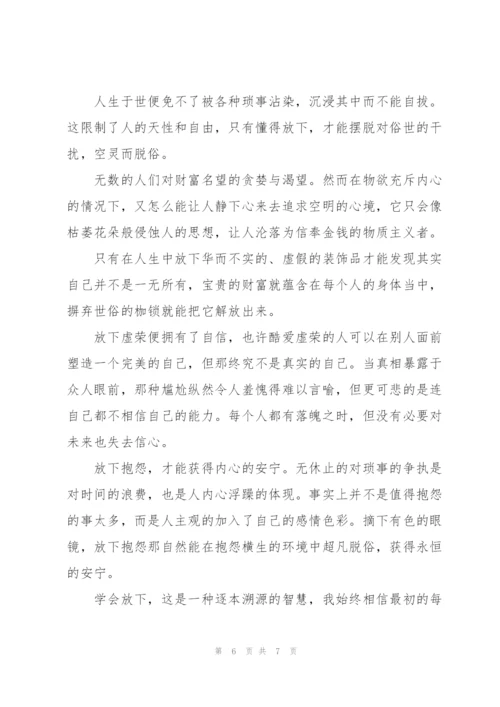 人生于世便免不了被各种琐事沾染，沉浸其中而不能自拔。这限制了人的天性和自由，只有懂得放下，才能摆脱对俗世的干扰，空灵而脱俗。

无数的人们对财富名望的贪婪与渴望。然而在物欲充斥内心的情况下，又怎么能让人静下心来去追求空明的心境，它只会像枯萎花朵般侵蚀人的思想，让人沦落为信奉金钱的物质主义者。

只有在人生中放下华而不实的、虚假的装饰品才能发现其实自己并不是一无所有，宝贵的财富就蕴含在每个人的身体当中，摒弃世俗的枷锁就能把它解放出来。

放下虚荣便拥有了自信，也许酷爱虚荣的人可以在别人面前塑造一个完美的自己，但那终究不是真实的自己。当真相暴露于众人眼前，那种尴尬纵然令人羞愧得难以言喻，但更可悲的是连自己都不相信自己的能力。每个人都有落魄之时，但没有必要对未来也失去信心。

放下抱怨，才能获得内心的安宁。无休止的对琐事的争执是对时间的浪费，也是人内心浮躁的体现。事实上并不是值得抱怨的事太多，而是人主观的加入了自己的感情色彩。摘下有色的眼镜，放下抱怨那自然能在抱怨横生的环境中超凡脱俗，获得永恒的安宁。

学会放下，这是一种逐本溯源的智慧，我始终相信最初的每

第 6 页 共 7 页